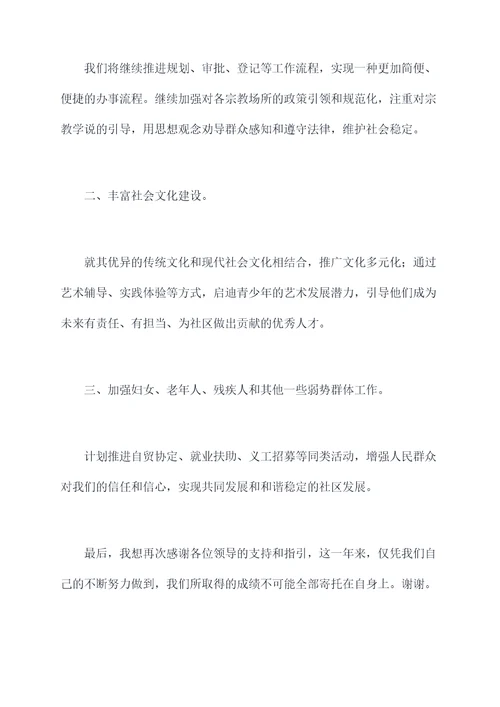 我们将继续推进规划、审批、登记等工作流程，实现一种更加简便、便捷的办事流程。继续加强对各宗教场所的政策引领和规范化，注重对宗教学说的引导，用思想观念劝导群众感知和遵守法律，维护社会稳定。

二、丰富社会文化建设。

就其优异的传统文化和现代社会文化相结合，推广文化多元化；通过艺术辅导、实践体验等方式，启迪青少年的艺术发展潜力，引导他们成为未来有责任、有担当、为社区做出贡献的优秀人才。

三、加强妇女、老年人、残疾人和其他一些弱势群体工作。

计划推进自贸协定、就业扶助、义工招募等同类活动，增强人民群众对我们的信任和信心，实现共同发展和和谐稳定的社区发展。

最后，我想再次感谢各位领导的支持和指引，这一年来，仅凭我们自己的不断努力做到，我们所取得的成绩不可能全部寄托在自身上。谢谢。